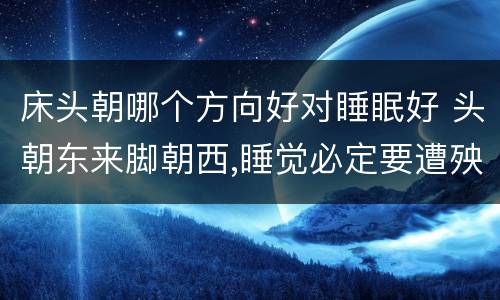 床头朝哪个方向好对睡眠好 头朝东来脚朝西,睡觉必定要遭殃